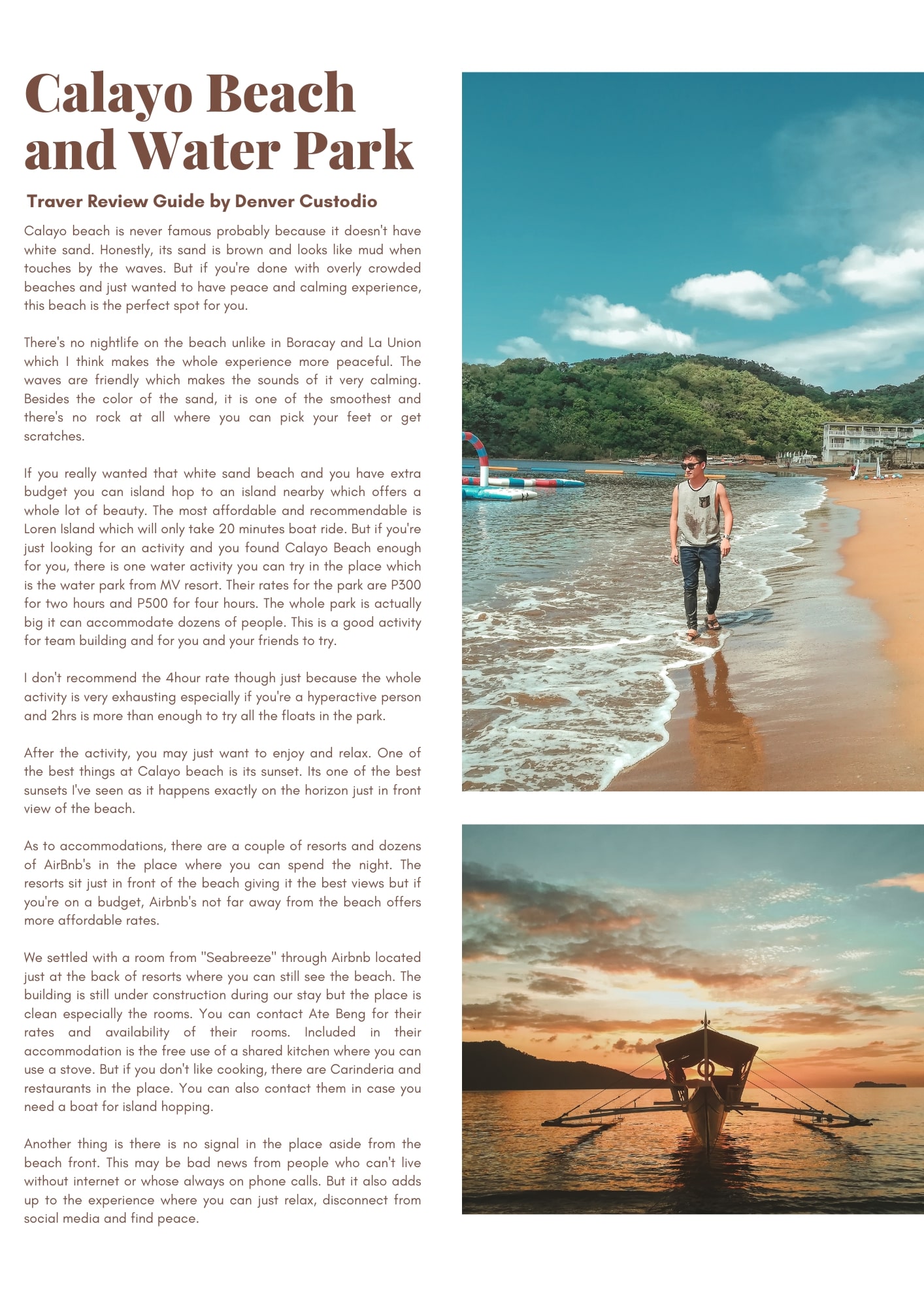 Calayo Beach and Water Park

Traver Review Guide by Denver Custodio

Calayo beach is never famous probably because it doesn't have white sand. Honestly, its sand is brown and looks like mud when touches by the waves. But if you're done with overly crowded beaches and just wanted to have peace and calming experience, this beach is the perfect spot for you.

There's no nightlife on the beach unlike in Boracay and La Union which I think makes the whole experience more peaceful. The waves are friendly which makes the sounds of it very calming. Besides the color of the sand, it is one of the smoothest and there's no rock at all where you can pick your feet or get scratches.

If you really wanted that white sand beach and you have extra budget you can island hop to an island nearby which offers a whole lot of beauty. The most affordable and recommendable is Loren Island which will only take 20 minutes boat ride. But if you're just looking for an activity and you found Calayo Beach enough for you, there is one water activity you can try in the place which is the water park from MV resort. Their rates for the park are P300 for two hours and P500 for four hours. The whole park is actually big it can accommodate dozens of people. This is a good activity for team building and for you and your friends to try.

I don't recommend the 4hour rate though just because the whole activity is very exhausting especially if you're a hyperactive person and 2hrs is more than enough to try all the floats in the park.

After the activity, you may just want to enjoy and relax. One of the best things at Calayo beach is its sunset. Its one of the best sunsets I've seen as it happens exactly on the horizon just in front view of the beach.

As to accommodations, there are a couple of resorts and dozens of AirBnb's in the place where you can spend the night. The resorts sit just in front of the beach giving it the best views but if you're on a budget, Airbnb's not far away from the beach offers more affordable rates.

We settled with a room from "Seabreeze" through Airbnb located just at the back of resorts where you can still see the beach. The building is still under construction during our stay but the place is clean especially the rooms. You can contact Ate Beng for their rates and availability of their rooms. Included in their accommodation is the free use of a shared kitchen where you can use a stove. But if you don't like cooking, there are Carinderia and restaurants in the place. You can also contact them in case you need a boat for island hopping.

Another thing is there is no signal in the place aside from the beach front. This may be bad news from people who can't live without internet or whose always on phone calls. But it also adds up to the experience where you can just relax, disconnect from social media and find peace.